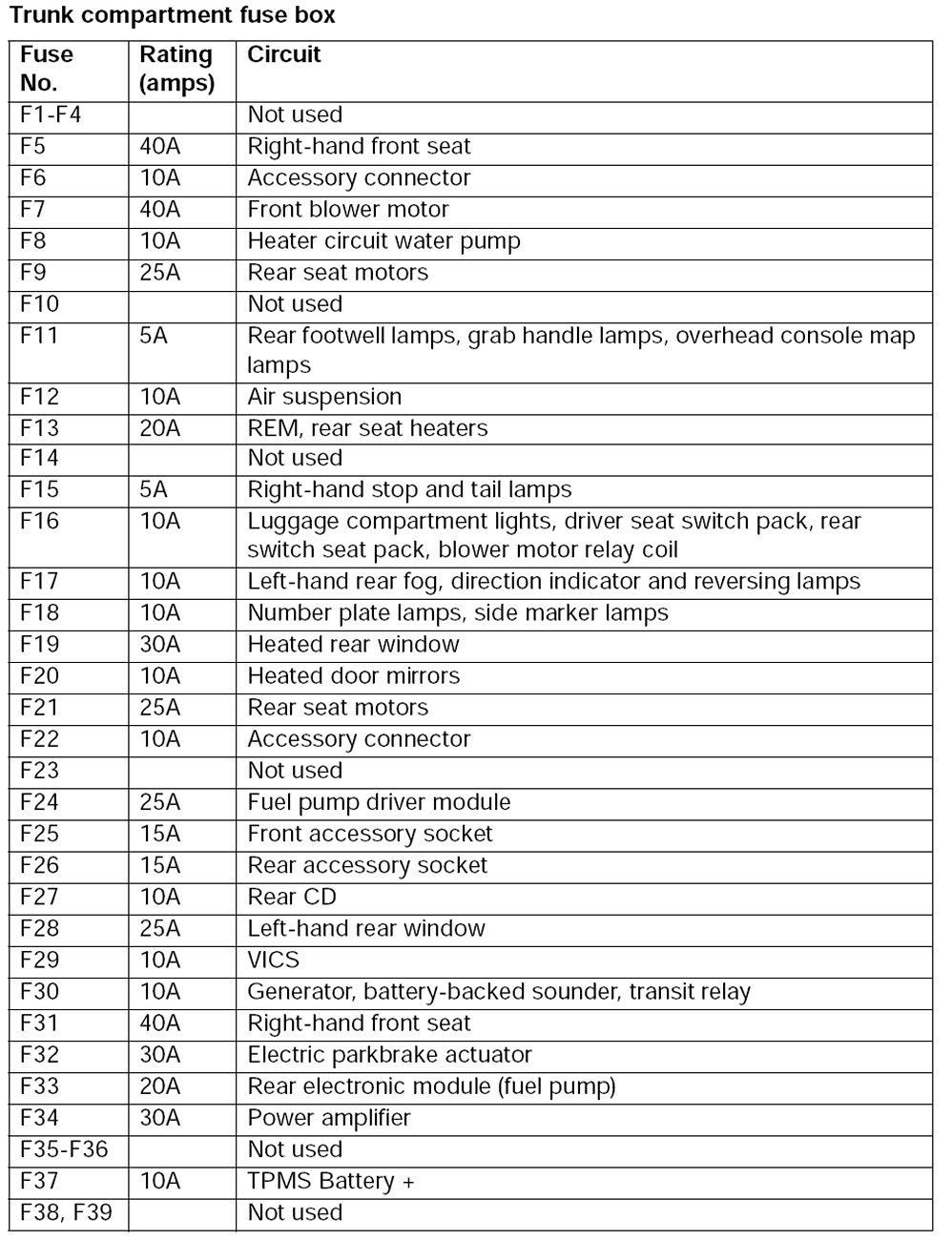 Trunk compartment fuse box

| Fuse No. | Rating (amps) | Circuit |
|---|---|---|
| F1-F4 | | Not used |
| F5 | 40A | Right-hand front seat |
| F6 | 10A | Accessory connector |
| F7 | 40A | Front blower motor |
| F8 | 10A | Heater circuit water pump |
| F9 | 25A | Rear seat motors |
| F10 | | Not used |
| F11 | 5A | Rear footwell lamps, grab handle lamps, overhead console map lamps |
| F12 | 10A | Air suspension |
| F13 | 20A | REM, rear seat heaters |
| F14 | | Not used |
| F15 | 5A | Right-hand stop and tail lamps |
| F16 | 10A | Luggage compartment lights, driver seat switch pack, rear switch seat pack, blower motor relay coil |
| F17 | 10A | Left-hand rear fog, direction indicator and reversing lamps |
| F18 | 10A | Number plate lamps, side marker lamps |
| F19 | 30A | Heated rear window |
| F20 | 10A | Heated door mirrors |
| F21 | 25A | Rear seat motors |
| F22 | 10A | Accessory connector |
| F23 | | Not used |
| F24 | 25A | Fuel pump driver module |
| F25 | 15A | Front accessory socket |
| F26 | 15A | Rear accessory socket |
| F27 | 10A | Rear CD |
| F28 | 25A | Left-hand rear window |
| F29 | 10A | VICS |
| F30 | 10A | Generator, battery-backed sounder, transit relay |
| F31 | 40A | Right-hand front seat |
| F32 | 30A | Electric parkbrake actuator |
| F33 | 20A | Rear electronic module (fuel pump) |
| F34 | 30A | Power amplifier |
| F35-F36 | | Not used |
| F37 | 10A | TPMS Battery + |
| F38, F39 | | Not used |